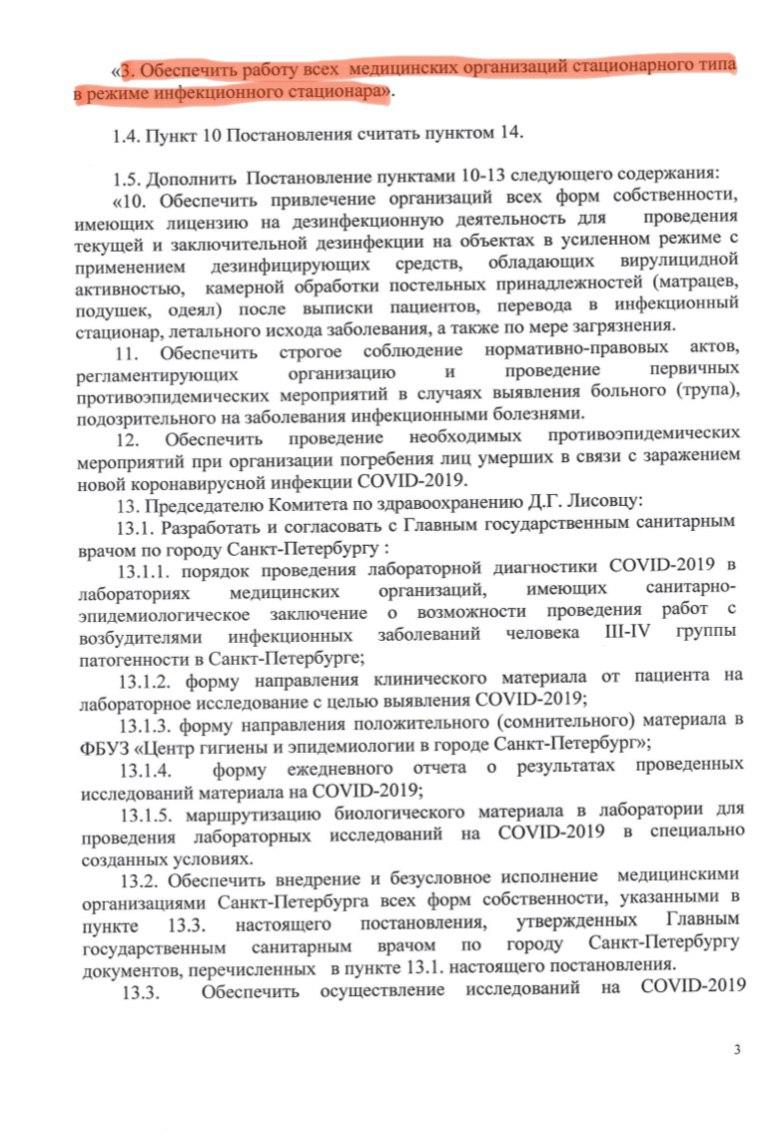 «3. Обеспечить работу всех медицинских организаций стационарного типа в режиме инфекционного стационара».

1.4. Пункт 10 Постановления считать пунктом 14.

1.5. Дополнить Постановление пунктами 10-13 следующего содержания:

«10. Обеспечить привлечение организаций всех форм собственности, имеющих лицензию на дезинфекционную деятельность для проведения текущей и заключительной дезинфекции на объектах в усиленном режиме с применением дезинфицирующих средств, обладающих вирулицидной активностью, камерной обработки постельных принадлежностей (матрацев, подушек, одеял) после выписки пациентов, перевода в инфекционный стационар, летального исхода заболевания, а также по мере загрязнения.

11. Обеспечить строгое соблюдение нормативно-правовых актов, регламентирующих организацию и проведение первичных противоэпидемических мероприятий в случаях выявления больного (трупа), подозрительного на заболевания инфекционными болезнями.

12. Обеспечить проведение необходимых противоэпидемических мероприятий при организации погребения лиц умерших в связи с заражением новой коронавирусной инфекции COVID-2019.

13. Председателю Комитета по здравоохранению Д.Г. Лисовцу:

13.1. Разработать и согласовать с Главным государственным санитарным врачом по городу Санкт-Петербургу :

13.1.1. порядок проведения лабораторной диагностики COVID-2019 в лабораториях медицинских организаций, имеющих санитарно-эпидемиологическое заключение о возможности проведения работ с возбудителями инфекционных заболеваний человека III-IV группы патогенности в Санкт-Петербурге;

13.1.2. форму направления клинического материала от пациента на лабораторное исследование с целью выявления COVID-2019;

13.1.3. форму направления положительного (сомнительного) материала в ФБУЗ «Центр гигиены и эпидемиологии в городе Санкт-Петербург»;

13.1.4. форму ежедневного отчета о результатах проведенных исследований материала на COVID-2019;

13.1.5. маршрутизацию биологического материала в лаборатории для проведения лабораторных исследований на COVID-2019 в специально созданных условиях.

13.2. Обеспечить внедрение и безусловное исполнение медицинскими организациями Санкт-Петербурга всех форм собственности, указанными в пункте 13.3. настоящего постановления, утвержденных Главным государственным санитарным врачом по городу Санкт-Петербургу документов, перечисленных в пункте 13.1. настоящего постановления.

13.3. Обеспечить осуществление исследований на COVID-2019

3